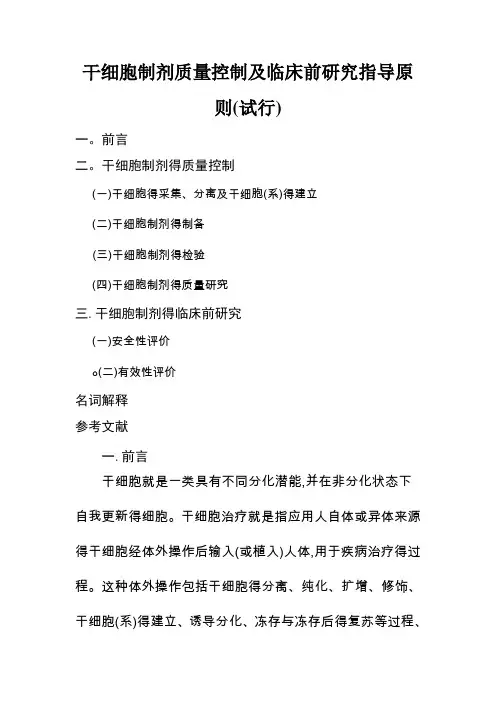 干细胞制剂质量控制及临床前研究指导原则(试行)

一。前言

二。干细胞制剂得质量控制

(一)干细胞得采集、分离及干细胞(系)得建立

(二)干细胞制剂得制备

(三)干细胞制剂得检验

(四)干细胞制剂得质量研究

三. 干细胞制剂得临床前研究

(一)安全性评价

o(二)有效性评价

名词解释

参考文献

一. 前言

干细胞就是一类具有不同分化潜能,并在非分化状态下自我更新得细胞。干细胞治疗就是指应用人自体或异体来源得干细胞经体外操作后输入(或植入)人体,用于疾病治疗得过程。这种体外操作包括干细胞得分离、纯化、扩增、修饰、干细胞(系)得建立、诱导分化、冻存与冻存后得复苏等过程、